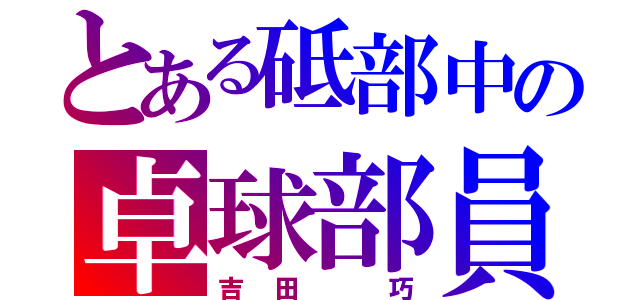 とある砥部中の
卓球部員
吉田　巧